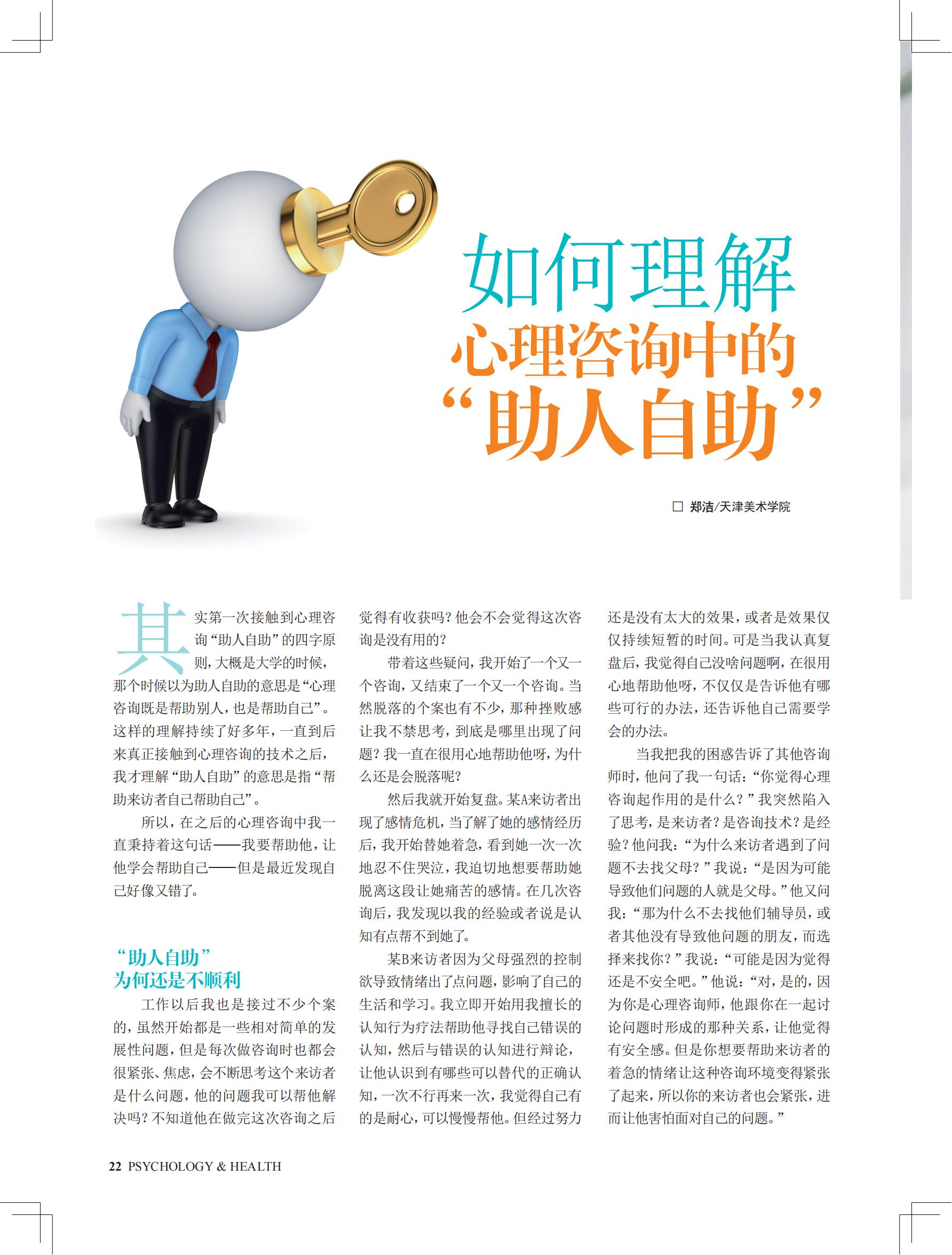 如何理解
心理咨询中的
“助人自助”

□ 郑洁/天津美术学院

其实第一次接触到心理咨询“助人自助”的四字原则，大概是大学的时候，那个时候以为助人自助的意思是“心理咨询既是帮助别人，也是帮助自己”。这样的理解持续了好多年，一直到后来真正接触到心理咨询的技术之后，我才理解“助人自助”的意思是指“帮助来访者自己帮助自己”。

所以，在之后的心理咨询中我一直秉持着这句话——我要帮助他，让他学会帮助自己——但是最近发现自己好像又错了。

“助人自助”
为何还是不顺利

工作以后我也是接过不少个案的，虽然开始都是一些相对简单的发展性问题，但是每次做咨询时也都会很紧张、焦虑，会不断思考这个来访者是什么问题，他的问题我可以帮他解决吗？不知道他在做完这次咨询之后觉得有收获吗？他会不会觉得这次咨询是没有用的？

带着这些疑问，我开始了一个又一个咨询，又结束了一个又一个咨询。当然脱落的个案也有不少，那种挫败感让我不禁思考，到底是哪里出现了问题？我一直在很用心地帮助他呀，为什么还是会脱落呢？

然后我就开始复盘。某A来访者出现了感情危机，当了解了她的感情经历后，我开始替她着急，看到她一次一次地忍不住哭泣，我迫切地想要帮助她脱离这段让她痛苦的感情。在几次咨询后，我发现以我的经验或者说是认知有点帮不到她了。

某B来访者因为父母强烈的控制欲导致情绪出了点问题，影响了自己的生活和学习。我立即开始用我擅长的认知行为疗法帮助他寻找自己错误的认知，然后与错误的认知进行辩论，让他认识到有哪些可以替代的正确认知，一次不行再来一次，我觉得自己有的是耐心，可以慢慢帮他。但经过努力还是没有太大的效果，或者是效果仅仅持续短暂的时间。可是当我认真复盘后，我觉得自己没啥问题啊，在很用心地帮助他呀，不仅仅是告诉他有哪些可行的办法，还告诉他自己需要学会的办法。

当我把我的困惑告诉了其他咨询师时，他问了我一句话：“你觉得心理咨询起作用的是什么？”我突然陷入了思考，是来访者？是咨询技术？是经验？他问我：“为什么来访者遇到了问题不去找父母？”我说：“是因为可能导致他们问题的人就是父母。”他又问我：“那为什么不去找他们辅导员，或者其他没有导致他问题的朋友，而选择来找你？”我说：“可能是因为觉得还是不安全吧。”他说：“对，是的，因为你是心理咨询师，他跟你在一起讨论问题时形成的那种关系，让他觉得有安全感。但是你想要帮助来访者的着急的情绪让这种咨询环境变得紧张了起来，所以你的来访者也会紧张，进而让他害怕面对自己的问题。”

22 PSYCHOLOGY & HEALTH